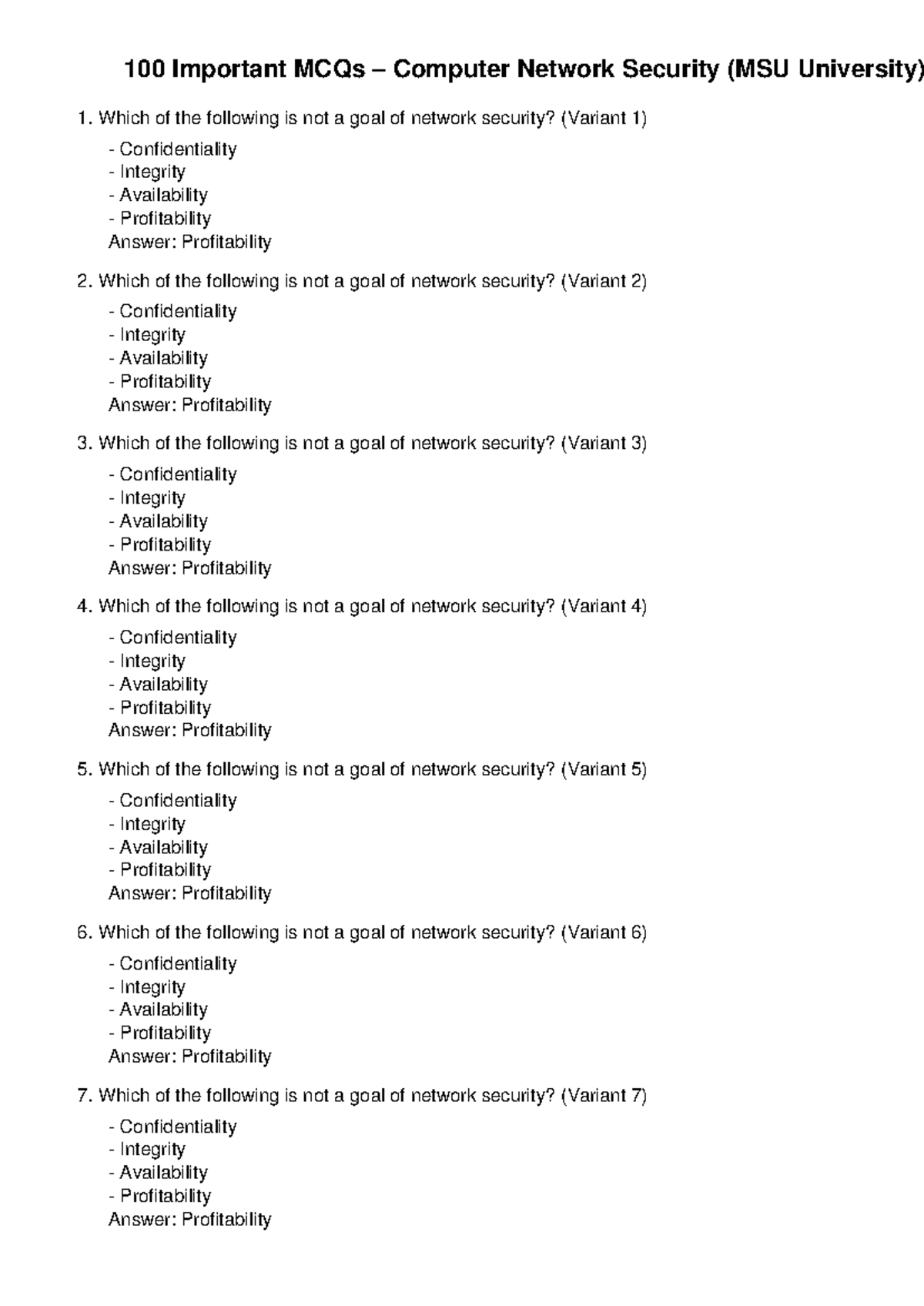 100 Important MCQs – Computer Network Security (MSU University)

1. Which of the following is not a goal of network security? (Variant 1)
- Confidentiality
- Integrity
- Availability
- Profitability
Answer: Profitability

2. Which of the following is not a goal of network security? (Variant 2)
- Confidentiality
- Integrity
- Availability
- Profitability
Answer: Profitability

3. Which of the following is not a goal of network security? (Variant 3)
- Confidentiality
- Integrity
- Availability
- Profitability
Answer: Profitability

4. Which of the following is not a goal of network security? (Variant 4)
- Confidentiality
- Integrity
- Availability
- Profitability
Answer: Profitability

5. Which of the following is not a goal of network security? (Variant 5)
- Confidentiality
- Integrity
- Availability
- Profitability
Answer: Profitability

6. Which of the following is not a goal of network security? (Variant 6)
- Confidentiality
- Integrity
- Availability
- Profitability
Answer: Profitability

7. Which of the following is not a goal of network security? (Variant 7)
- Confidentiality
- Integrity
- Availability
- Profitability
Answer: Profitability